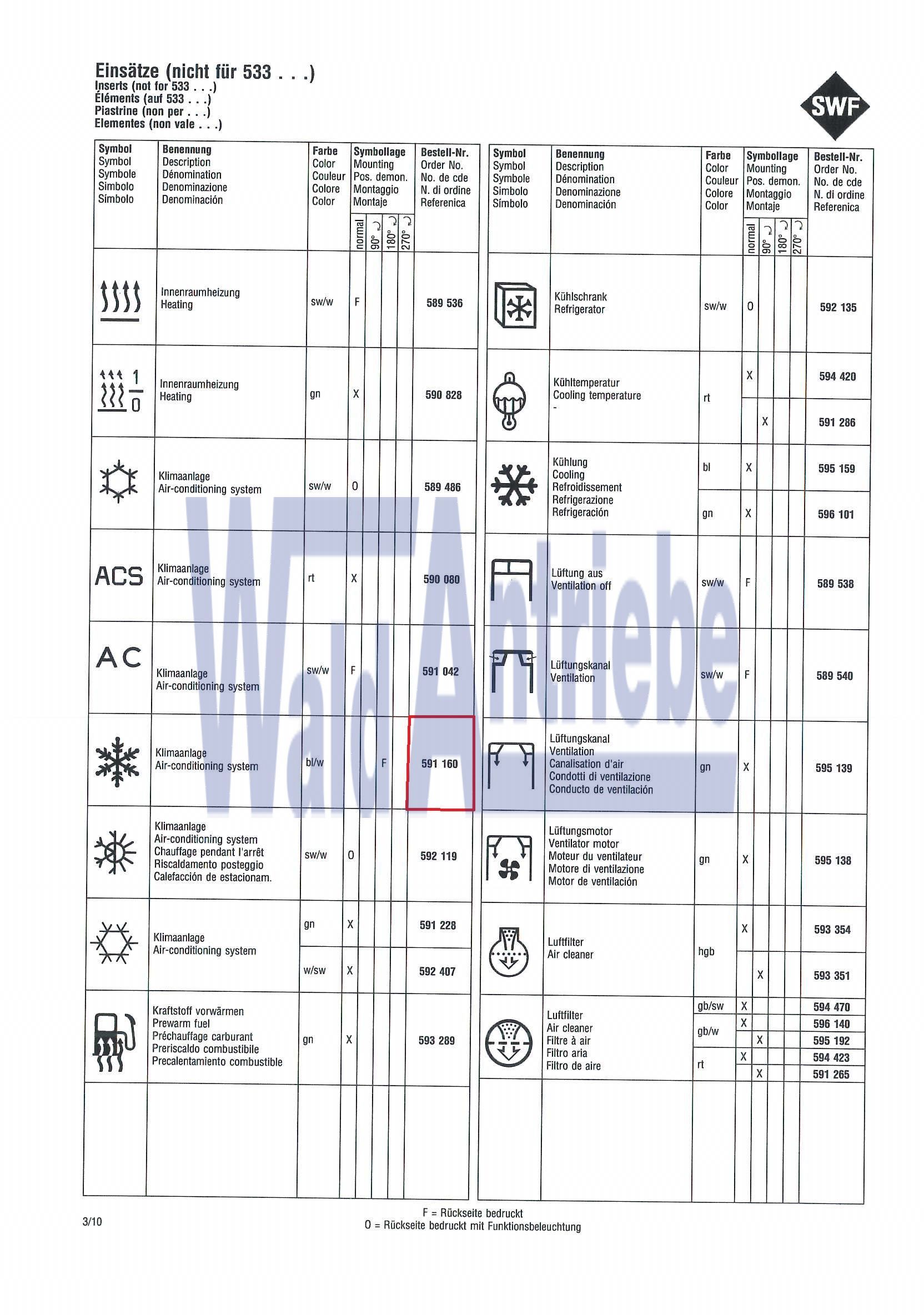 Einsätze (nicht für 533 . . .)
Inserts (not for 533 . . .)
Éléments (auf 533 . . .)
Piastrine (non per . . .)
Elementes (non vale . . .)

SWF

| Symbol Symbol Symbole Simbolo Símbolo | Benennung Description Dénomination Denominazione Denominación | Farbe Color Couleur Colore Color | Symbollage Mounting Pos. demon. Montaggio Montaje normal | 90° | 180° | 270° | Bestell-Nr. Order No. No. de cde N. di ordine Referenica |
|---|---|---|---|---|---|---|---|
| | Innenraumheizung Heating | sw/w | F | | | | 589 536 |
| 1 0 | Innenraumheizung Heating | gn | X | | | | 590 828 |
| | Klimaanlage Air-conditioning system | sw/w | O | | | | 589 486 |
| ACS | Klimaanlage Air-conditioning system | rt | X | | | | 590 080 |
| AC | Klimaanlage Air-conditioning system | sw/w | F | | | | 591 042 |
| | Klimaanlage Air-conditioning system | bl/w | | | F | | 591 160 |
| | Klimaanlage Air-conditioning system Chauffage pendant l'arrêt Riscaldamento posteggio Calefacción de estacionam. | sw/w | O | | | | 592 119 |
| | Klimaanlage Air-conditioning system | gn | X | | | | 591 228 |
| | | w/sw | X | | | | 592 407 |
| | Kraftstoff vorwärmen Prewarm fuel Préchauffage carburant Preriscaldo combustibile Precalentamiento combustible | gn | X | | | | 593 289 |

| Symbol Symbol Symbole Simbolo Símbolo | Benennung Description Dénomination Denominazione Denominación | Farbe Color Couleur Colore Color | Symbollage Mounting Pos. demon. Montaggio Montaje normal | 90° | 180° | 270° | Bestell-Nr. Order No. No. de cde N. di ordine Referenica |
|---|---|---|---|---|---|---|---|
| | Kühlschrank Refrigerator | sw/w | O | | | | 592 135 |
| | Kühltemperatur Cooling temperature - | rt | X | | | | 594 420 |
| | | | | X | | | 591 286 |
| | Kühlung Cooling Refroidissement Refrigerazione Refrigeración | bl | X | | | | 595 159 |
| | | gn | X | | | | 596 101 |
| | Lüftung aus Ventilation off | sw/w | F | | | | 589 538 |
| | Lüftungskanal Ventilation | sw/w | F | | | | 589 540 |
| | Lüftungskanal Ventilation Canalisation d'air Condotti di ventilazione Conducto de ventilación | gn | X | | | | 595 139 |
| | Lüftungsmotor Ventilator motor Moteur du ventilateur Motore di ventilazione Motor de ventilación | gn | X | | | | 595 138 |
| | Luftfilter Air cleaner | hgb | X | | | | 593 354 |
| | | | | X | | | 593 351 |
| | Luftfilter Air cleaner Filtre à air Filtro aria Filtro de aire | gb/sw | X | | | | 594 470 |
| | | gb/w | X | | | | 596 140 |
| | | | | X | | | 595 192 |
| | | rt | X | | | | 594 423 |
| | | | | X | | | 591 265 |

Wald Antriebe

3/10

F = Rückseite bedruckt
O = Rückseite bedruckt mit Funktionsbeleuchtung